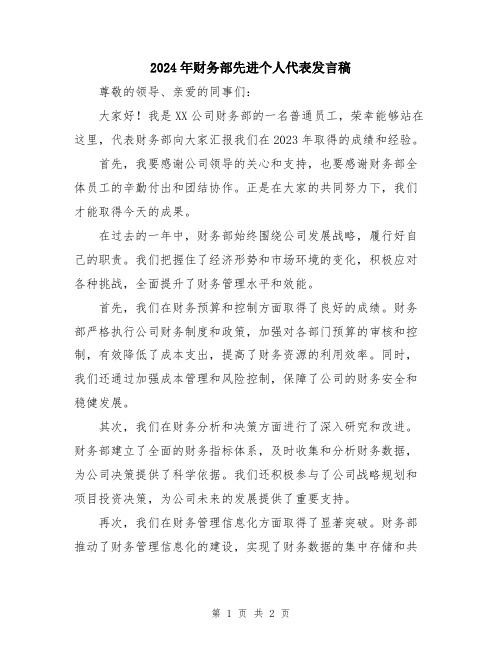 2024年财务部先进个人代表发言稿

尊敬的领导、亲爱的同事们：

大家好！我是XX公司财务部的一名普通员工，荣幸能够站在这里，代表财务部向大家汇报我们在2023年取得的成绩和经验。

首先，我要感谢公司领导的关心和支持，也要感谢财务部全体员工的辛勤付出和团结协作。正是在大家的共同努力下，我们才能取得今天的成果。

在过去的一年中，财务部始终围绕公司发展战略，履行好自己的职责。我们把握住了经济形势和市场环境的变化，积极应对各种挑战，全面提升了财务管理水平和效能。

首先，我们在财务预算和控制方面取得了良好的成绩。财务部严格执行公司财务制度和政策，加强对各部门预算的审核和控制，有效降低了成本支出，提高了财务资源的利用效率。同时，我们还通过加强成本管理和风险控制，保障了公司的财务安全和稳健发展。

其次，我们在财务分析和决策方面进行了深入研究和改进。财务部建立了全面的财务指标体系，及时收集和分析财务数据，为公司决策提供了科学依据。我们还积极参与了公司战略规划和项目投资决策，为公司未来的发展提供了重要支持。

再次，我们在财务管理信息化方面取得了显著突破。财务部推动了财务管理信息化的建设，实现了财务数据的集中存储和共

第 1 页 共 2 页